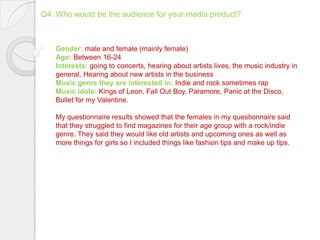 Q4. Who would be the audience for your media product?

Gender: male and female (mainly female)
Age: Between 16-24
Interests: going to concerts, hearing about artists lives, the music industry in general, Hearing about new artists in the business
Music genre they are interested in: Indie and rock sometimes rap
Music idols: Kings of Leon, Fall Out Boy, Paramore, Panic at the Disco, Bullet for my Valentine.

My questionnaire results showed that the females in my questionnaire said that they struggled to find magazines for their age group with a rock/indie genre. They said they would like old artists and upcoming ones as well as more things for girls so I included things like fashion tips and make up tips.